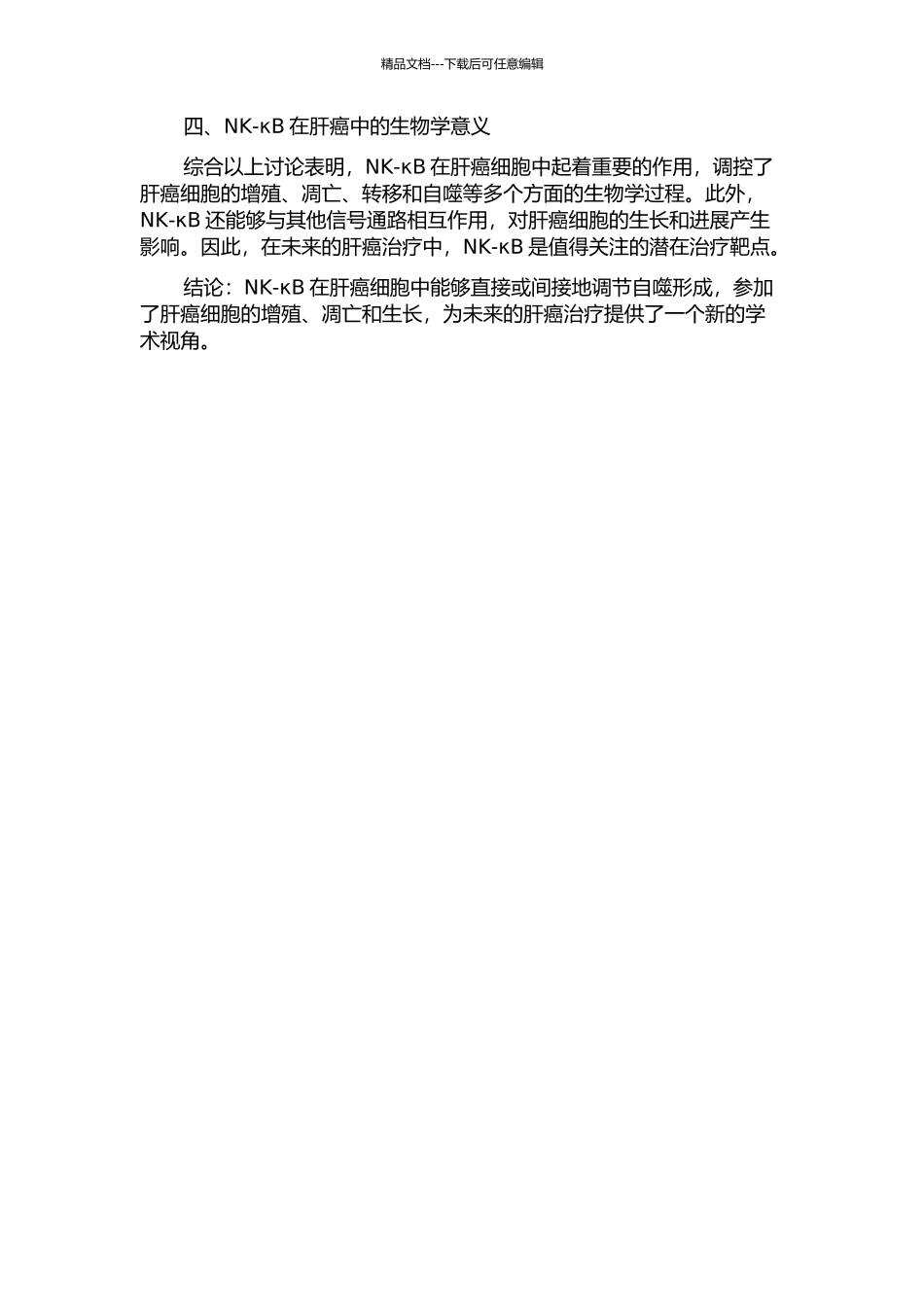 精品文档---下载后可任意编辑

四、NK-κB 在肝癌中的生物学意义

综合以上讨论表明，NK-κB 在肝癌细胞中起着重要的作用，调控了肝癌细胞的增殖、凋亡、转移和自噬等多个方面的生物学过程。此外，NK-κB 还能够与其他信号通路相互作用，对肝癌细胞的生长和进展产生影响。因此，在未来的肝癌治疗中，NK-κB 是值得关注的潜在治疗靶点。

结论：NK-κB 在肝癌细胞中能够直接或间接地调节自噬形成，参加了肝癌细胞的增殖、凋亡和生长，为未来的肝癌治疗提供了一个新的学术视角。